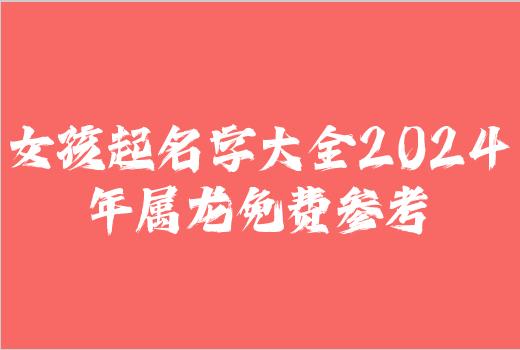 女孩起名字大全2024年属龙免费参考